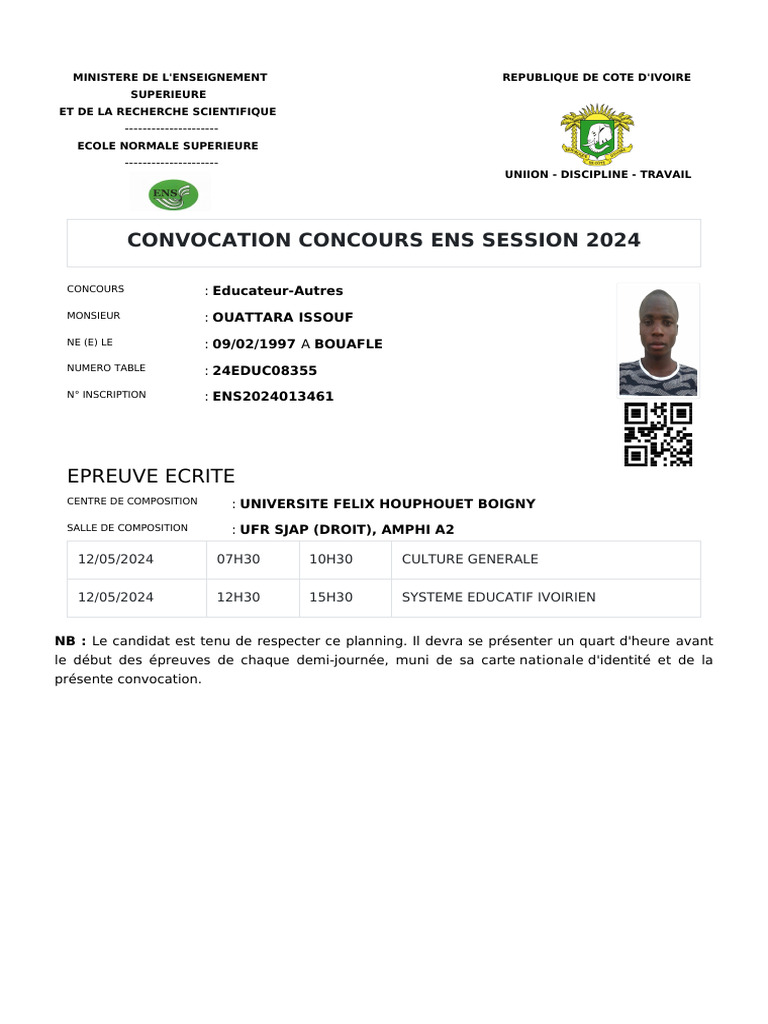 MINISTERE DE L'ENSEIGNEMENT SUPERIEURE
ET DE LA RECHERCHE SCIENTIFIQUE
---------------------
ECOLE NORMALE SUPERIEURE
---------------------

ENS

REPUBLIQUE DE COTE D'IVOIRE

UNIION - DISCIPLINE - TRAVAIL

CONVOCATION CONCOURS ENS SESSION 2024

CONCOURS : Educateur-Autres
MONSIEUR : OUATTARA ISSOUF
NE (E) LE : 09/02/1997 A BOUAFLE
NUMERO TABLE : 24EDUC08355
N° INSCRIPTION : ENS2024013461

EPREUVE ECRITE

CENTRE DE COMPOSITION : UNIVERSITE FELIX HOUPHOUET BOIGNY
SALLE DE COMPOSITION : UFR SJAP (DROIT), AMPHI A2

| 12/05/2024 | 07H30 | 10H30 | CULTURE GENERALE |
|---|---|---|---|
| 12/05/2024 | 12H30 | 15H30 | SYSTEME EDUCATIF IVOIRIEN |

NB : Le candidat est tenu de respecter ce planning. Il devra se présenter un quart d'heure avant le début des épreuves de chaque demi-journée, muni de sa carte nationale d'identité et de la présente convocation.